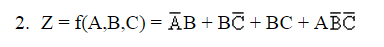 2. $Z = f(A,B,C) = \overline{A}B + B\overline{C} + BC + A\overline{B}\overline{C}$